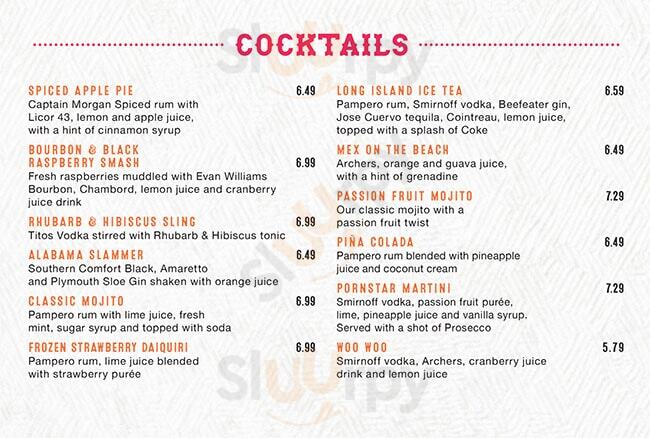 COCKTAILS

SPICED APPLE PIE 6.49
Captain Morgan Spiced rum with Licor 43, lemon and apple juice, with a hint of cinnamon syrup

BOURBON & BLACK RASPBERRY SMASH 6.99
Fresh raspberries muddled with Evan Williams Bourbon, Chambord, lemon juice and cranberry juice drink

RHUBARB & HIBISCUS SLING 6.99
Titos Vodka stirred with Rhubarb & Hibiscus tonic

ALABAMA SLAMMER 6.49
Southern Comfort Black, Amaretto and Plymouth Sloe Gin shaken with orange juice

CLASSIC MOJITO 6.99
Pampero rum with lime juice, fresh mint, sugar syrup and topped with soda

FROZEN STRAWBERRY DAIQUIRI 6.99
Pampero rum, lime juice blended with strawberry purée

LONG ISLAND ICE TEA 6.59
Pampero rum, Smirnoff vodka, Beefeater gin, Jose Cuervo tequila, Cointreau, lemon juice, topped with a splash of Coke

MEX ON THE BEACH 6.49
Archers, orange and guava juice, with a hint of grenadine

PASSION FRUIT MOJITO 7.29
Our classic mojito with a passion fruit twist

PIÑA COLADA 6.49
Pampero rum blended with pineapple juice and coconut cream

PORNSTAR MARTINI 7.29
Smirnoff vodka, passion fruit purée, lime, pineapple juice and vanilla syrup. Served with a shot of Prosecco

WOO WOO 5.79
Smirnoff vodka, Archers, cranberry juice drink and lemon juice

sluurpy